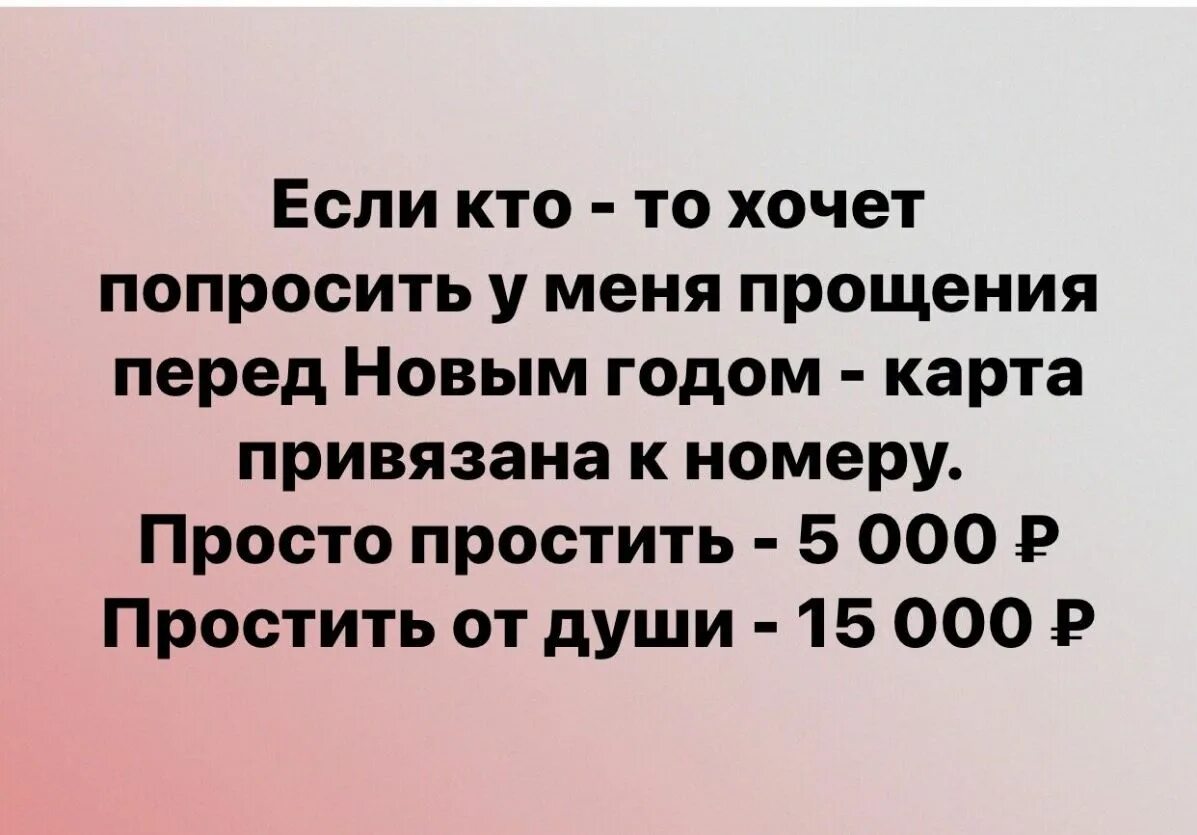 Если кто - то хочет попросить у меня прощения перед Новым годом - карта привязана к номеру.
Просто простить - 5 000 ₽
Простить от души - 15 000 ₽